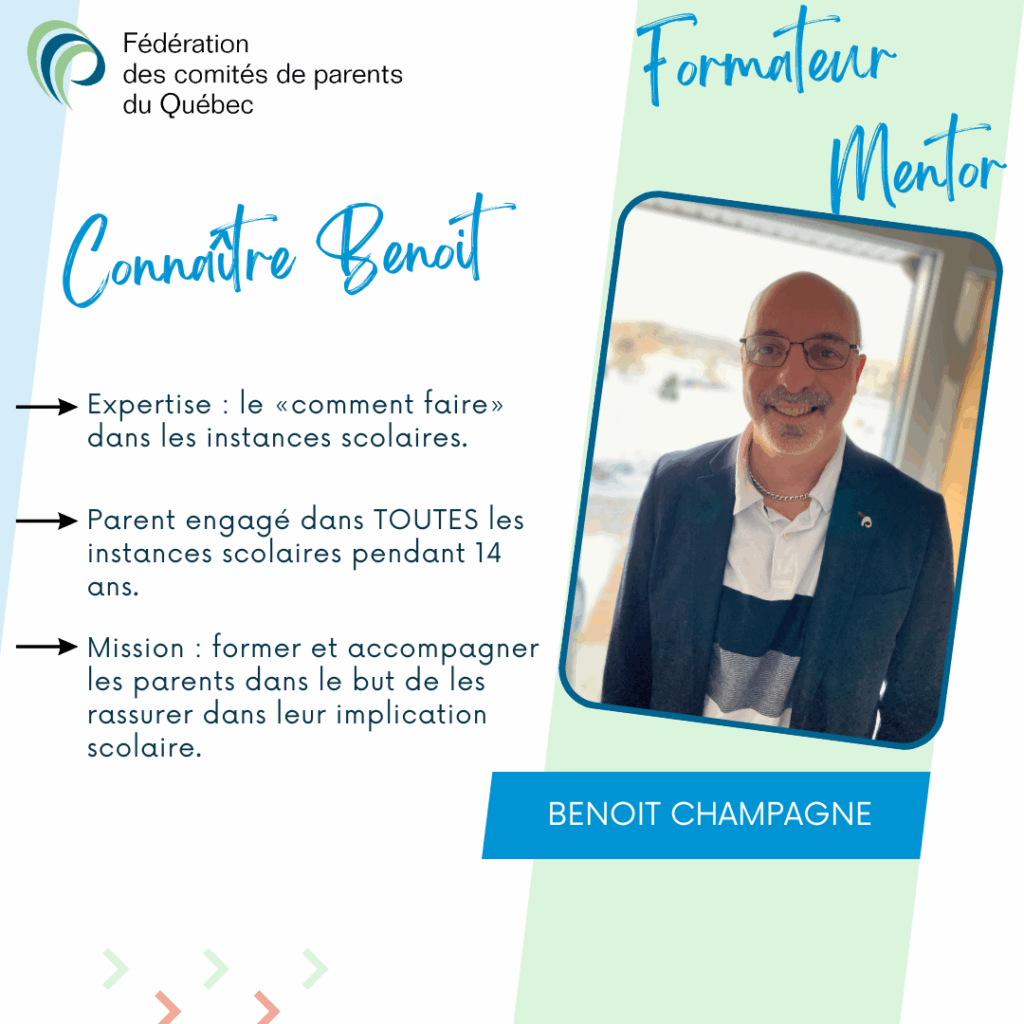 Fédération
des comités de parents
du Québec

Formateur
Mentor

Connaître Benoit

→ Expertise : le «comment faire» dans les instances scolaires.

→ Parent engagé dans TOUTES les instances scolaires pendant 14 ans.

→ Mission : former et accompagner les parents dans le but de les rassurer dans leur implication scolaire.

BENOIT CHAMPAGNE